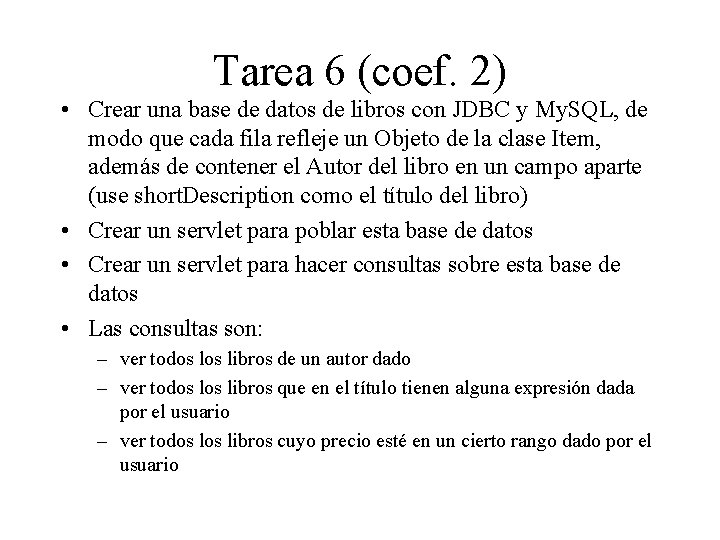 Tarea 6 (coef. 2)

• Crear una base de datos de libros con JDBC y MySQL, de modo que cada fila refleje un Objeto de la clase Item, además de contener el Autor del libro en un campo aparte (use shortDescription como el título del libro)

• Crear un servlet para poblar esta base de datos

• Crear un servlet para hacer consultas sobre esta base de datos

• Las consultas son:
– ver todos los libros de un autor dado
– ver todos los libros que en el título tienen alguna expresión dada por el usuario
– ver todos los libros cuyo precio esté en un cierto rango dado por el usuario